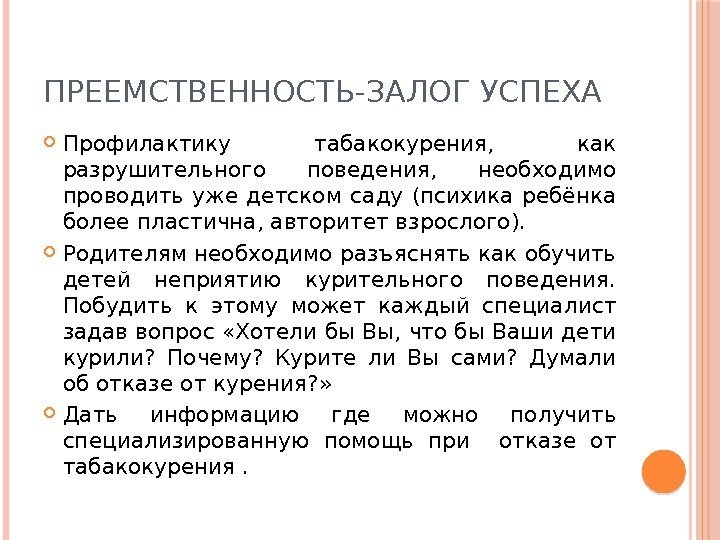 ПРЕЕМСТВЕННОСТЬ-ЗАЛОГ УСПЕХА

Профилактику табакокурения, как разрушительного поведения, необходимо проводить уже детском саду (психика ребёнка более пластична, авторитет взрослого).

Родителям необходимо разъяснять как обучить детей неприятию курительного поведения. Побудить к этому может каждый специалист задав вопрос «Хотели бы Вы, что бы Ваши дети курили? Почему? Курите ли Вы сами? Думали об отказе от курения?»

Дать информацию где можно получить специализированную помощь при отказе от табакокурения .